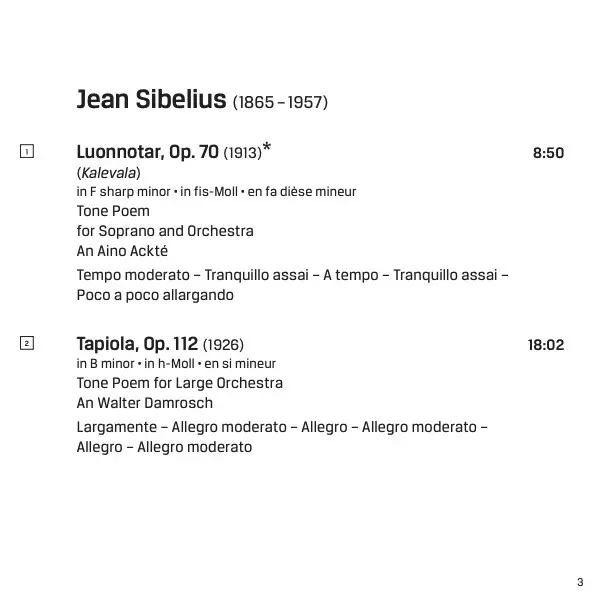 Jean Sibelius (1865 – 1957)

1 Luonnotar, Op. 70 (1913)* 8:50
(Kalevala)
in F sharp minor • in fis-Moll • en fa dièse mineur
Tone Poem
for Soprano and Orchestra
An Aino Ackté
Tempo moderato – Tranquillo assai – A tempo – Tranquillo assai – Poco a poco allargando

2 Tapiola, Op. 112 (1926) 18:02
in B minor • in h-Moll • en si mineur
Tone Poem for Large Orchestra
An Walter Damrosch
Largamente – Allegro moderato – Allegro – Allegro moderato – Allegro – Allegro moderato

3